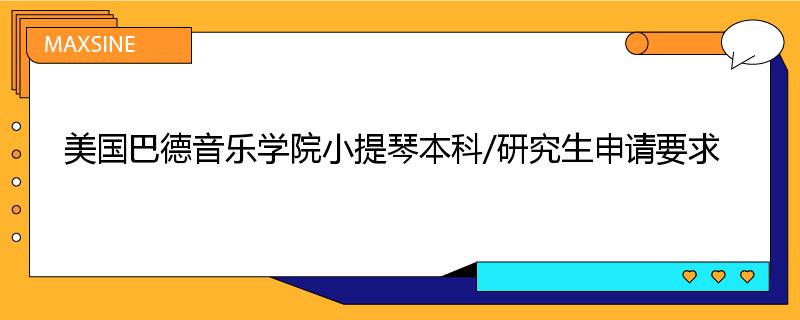 MAXSINE

美国巴德音乐学院小提琴本科/研究生申请要求